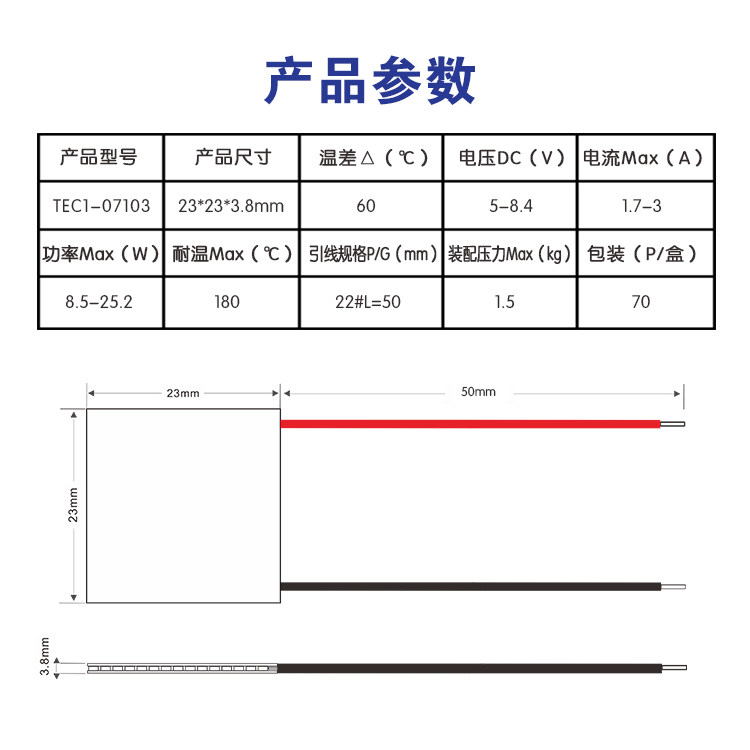 产品参数

| 产品型号 | 产品尺寸 | 温差△（℃） | 电压DC（V） | 电流Max（A） |
|---|---|---|---|---|
| TEC1-07103 | 23*23*3.8mm | 60 | 5-8.4 | 1.7-3 |
| 功率Max（W） | 耐温Max（℃） | 引线规格P/G（mm） | 装配压力Max（kg） | 包装（P/盒） |
| 8.5-25.2 | 180 | 22#L=50 | 1.5 | 70 |

23mm

50mm

23mm

3.8mm